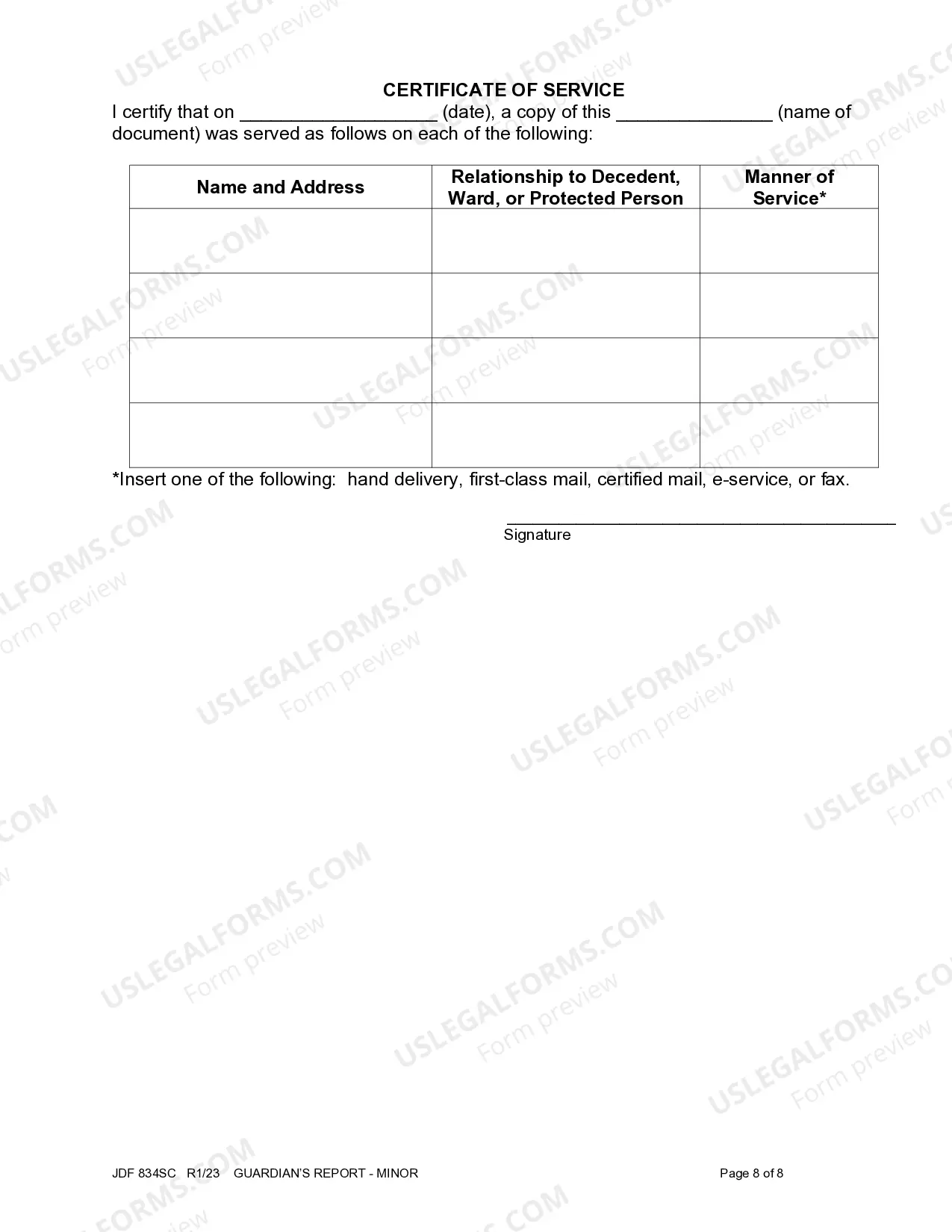 CERTIFICATE OF SERVICE

I certify that on ____ (date), a copy of this ____ (name of document) was served as follows on each of the following:

| Name and Address | Relationship to Decedent, Ward, or Protected Person | Manner of Service* |
|---|---|---|
| | | |
| | | |
| | | |
| | | |

*Insert one of the following: hand delivery, first-class mail, certified mail, e-service, or fax.

____
Signature

JDF 834SC R1/23 GUARDIAN'S REPORT - MINOR

Page 8 of 8

USLEGALFORMS.COM
Form preview